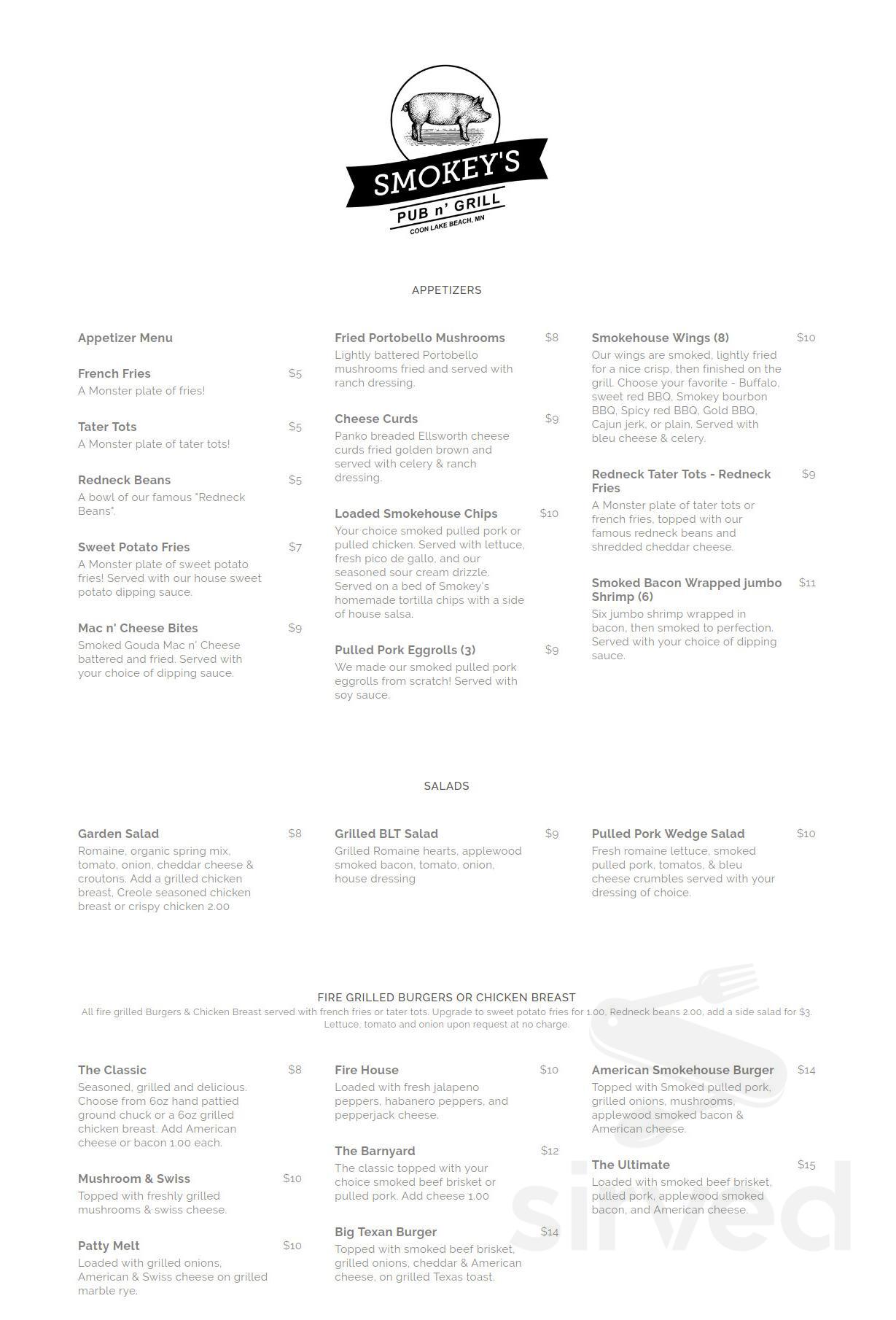 SMOKEY'S
PUB n' GRILL
COON LAKE BEACH, MN

APPETIZERS

Appetizer Menu

French Fries $5
A Monster plate of fries!

Tater Tots $5
A Monster plate of tater tots!

Redneck Beans $5
A bowl of our famous "Redneck Beans".

Sweet Potato Fries $7
A Monster plate of sweet potato fries! Served with our house sweet potato dipping sauce.

Mac n' Cheese Bites $9
Smoked Gouda Mac n' Cheese battered and fried. Served with your choice of dipping sauce.

Fried Portobello Mushrooms $8
Lightly battered Portobello mushrooms fried and served with ranch dressing.

Cheese Curds $9
Panko breaded Ellsworth cheese curds fried golden brown and served with celery & ranch dressing.

Loaded Smokehouse Chips $10
Your choice smoked pulled pork or pulled chicken. Served with lettuce, fresh pico de gallo, and our seasoned sour cream drizzle. Served on a bed of Smokey's homemade tortilla chips with a side of house salsa.

Pulled Pork Eggrolls (3) $9
We made our smoked pulled pork eggrolls from scratch! Served with soy sauce.

Smokehouse Wings (8) $10
Our wings are smoked, lightly fried for a nice crisp, then finished on the grill. Choose your favorite - Buffalo, sweet red BBQ, Smokey bourbon BBQ, Spicy red BBQ, Gold BBQ, Cajun jerk, or plain. Served with bleu cheese & celery.

Redneck Tater Tots - Redneck Fries $9
A Monster plate of tater tots or french fries, topped with our famous redneck beans and shredded cheddar cheese.

Smoked Bacon Wrapped jumbo Shrimp (6) $11
Six jumbo shrimp wrapped in bacon, then smoked to perfection. Served with your choice of dipping sauce.

SALADS

Garden Salad $8
Romaine, organic spring mix, tomato, onion, cheddar cheese & croutons. Add a grilled chicken breast, Creole seasoned chicken breast or crispy chicken 2.00

Grilled BLT Salad $9
Grilled Romaine hearts, applewood smoked bacon, tomato, onion, house dressing

Pulled Pork Wedge Salad $10
Fresh romaine lettuce, smoked pulled pork, tomatos, & bleu cheese crumbles served with your dressing of choice.

FIRE GRILLED BURGERS OR CHICKEN BREAST
All fire grilled Burgers & Chicken Breast served with french fries or tater tots. Upgrade to sweet potato fries for 1.00, Redneck beans 2.00, add a side salad for $3. Lettuce, tomato and onion upon request at no charge.

The Classic $8
Seasoned, grilled and delicious. Choose from 6oz hand pattied ground chuck or a 6oz grilled chicken breast. Add American cheese or bacon 1.00 each.

Mushroom & Swiss $10
Topped with freshly grilled mushrooms & swiss cheese.

Patty Melt $10
Loaded with grilled onions, American & Swiss cheese on grilled marble rye.

Fire House $10
Loaded with fresh jalapeno peppers, habanero peppers, and pepperjack cheese.

The Barnyard $12
The classic topped with your choice smoked beef brisket or pulled pork. Add cheese 1.00

Big Texan Burger $14
Topped with smoked beef brisket, grilled onions, cheddar & American cheese, on grilled Texas toast.

American Smokehouse Burger $14
Topped with Smoked pulled pork, grilled onions, mushrooms, applewood smoked bacon & American cheese.

The Ultimate $15
Loaded with smoked beef brisket, pulled pork, applewood smoked bacon, and American cheese.

sirved